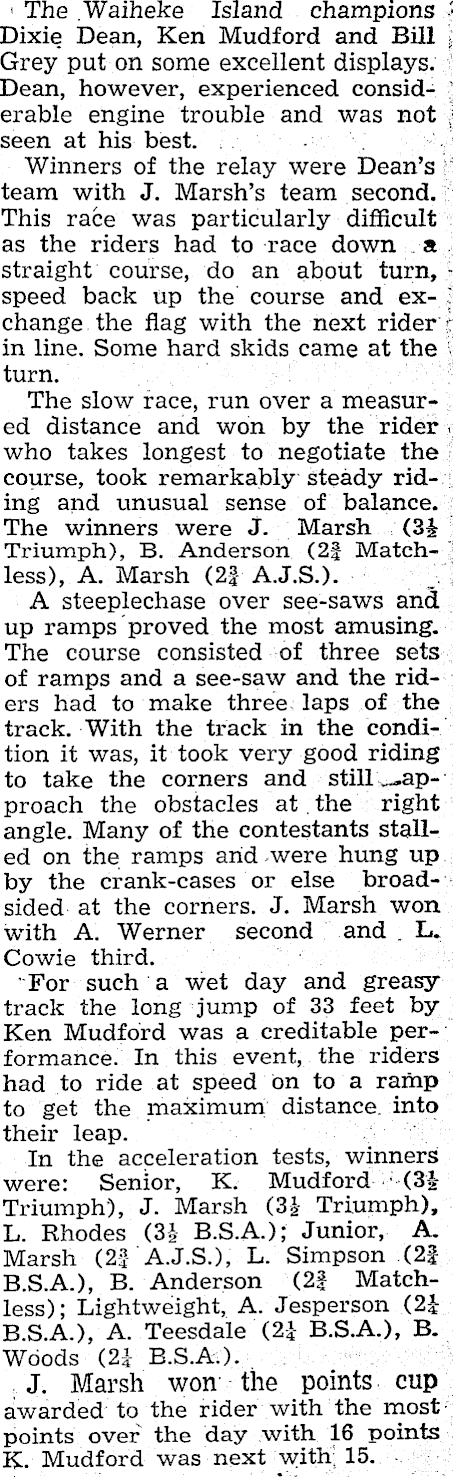 The Waiheke Island champions Dixie Dean, Ken Mudford and Bill Grey put on some excellent displays. Dean, however, experienced considerable engine trouble and was not seen at his best.

Winners of the relay were Dean's team with J. Marsh's team second. This race was particularly difficult as the riders had to race down a straight course, do an about turn, speed back up the course and exchange the flag with the next rider in line. Some hard skids came at the turn.

The slow race, run over a measured distance and won by the rider who takes longest to negotiate the course, took remarkably steady riding and unusual sense of balance. The winners were J. Marsh ($3\frac{1}{2}$ Triumph), B. Anderson ($2\frac{3}{4}$ Matchless), A. Marsh ($2\frac{3}{4}$ A.J.S.).

A steeplechase over see-saws and up ramps proved the most amusing. The course consisted of three sets of ramps and a see-saw and the riders had to make three laps of the track. With the track in the condition it was, it took very good riding to take the corners and still approach the obstacles at the right angle. Many of the contestants stalled on the ramps and were hung up by the crank-cases or else broadsided at the corners. J. Marsh won with A. Werner second and L. Cowie third.

For such a wet day and greasy track the long jump of 33 feet by Ken Mudford was a creditable performance. In this event, the riders had to ride at speed on to a ramp to get the maximum distance into their leap.

In the acceleration tests, winners were: Senior, K. Mudford ($3\frac{1}{2}$ Triumph), J. Marsh ($3\frac{1}{2}$ Triumph), L. Rhodes ($3\frac{1}{2}$ B.S.A.); Junior, A. Marsh ($2\frac{3}{4}$ A.J.S.), L. Simpson ($2\frac{3}{4}$ B.S.A.), B. Anderson ($2\frac{3}{4}$ Matchless); Lightweight, A. Jesperson ($2\frac{1}{4}$ B.S.A.), A. Teesdale ($2\frac{1}{4}$ B.S.A.), B. Woods ($2\frac{1}{4}$ B.S.A.).

J. Marsh won the points cup awarded to the rider with the most points over the day with 16 points K. Mudford was next with 15.